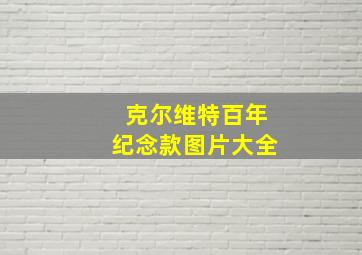 克尔维特百年
纪念款图片大全